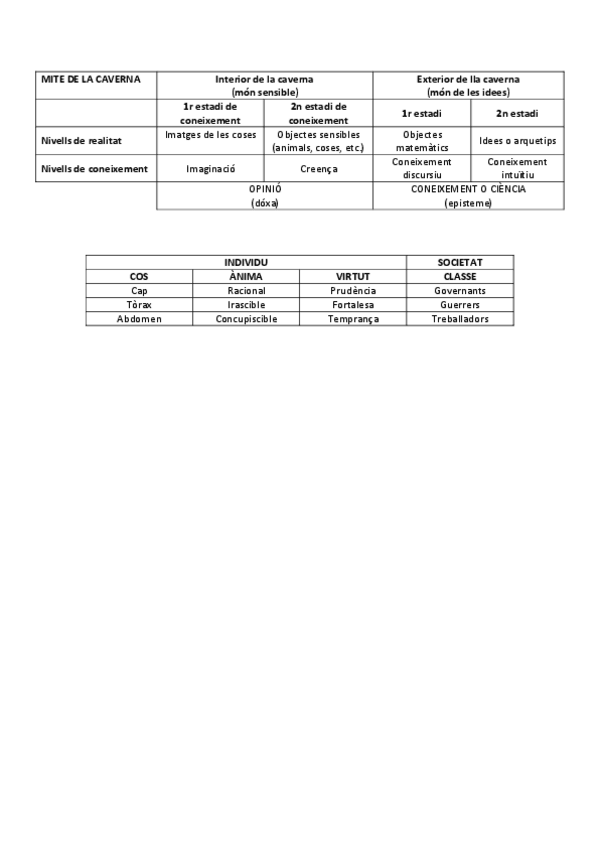 | MITE DE LA CAVERNA | Interior de la caverna (món sensible) | | Exterior de lla caverna (món de les idees) | |
|---|---|---|---|---|
| | 1r estadi de coneixement | 2n estadi de coneixement | 1r estadi | 2n estadi |
| Nivells de realitat | Imatges de les coses | Objectes sensibles (animals, coses, etc.) | Objectes matemàtics | Idees o arquetips |
| Nivells de coneixement | Imaginació | Creença | Coneixement discursiu | Coneixement intuïtiu |
| | OPINIÓ (dóxa) | | CONEIXEMENT O CIÈNCIA (episteme) | |

| INDIVIDU | | | SOCIETAT |
|---|---|---|---|
| COS | ÀNIMA | VIRTUT | CLASSE |
| Cap | Racional | Prudència | Governants |
| Tòrax | Irascible | Fortalesa | Guerrers |
| Abdomen | Concupiscible | Temprança | Treballadors |